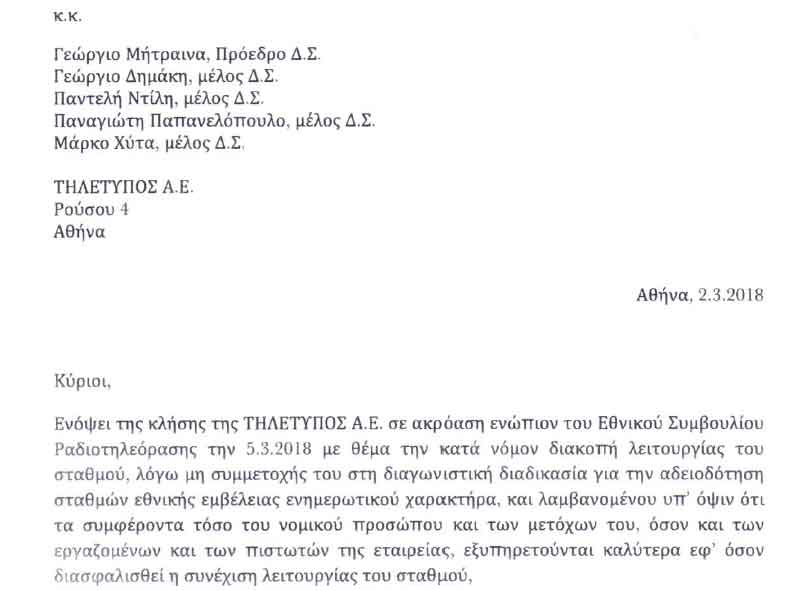 κ.κ.

Γεώργιο Μήτραινα, Πρόεδρο Δ.Σ.
Γεώργιο Δημάκη, μέλος Δ.Σ.
Παντελή Ντίλη, μέλος Δ.Σ.
Παναγιώτη Παπανελόπουλο, μέλος Δ.Σ.
Μάρκο Χύτα, μέλος Δ.Σ.

ΤΗΛΕΤΥΠΟΣ Α.Ε.
Ρούσου 4
Αθήνα

Αθήνα, 2.3.2018

Κύριοι,

Ενόψει της κλήσης της ΤΗΛΕΤΥΠΟΣ Α.Ε. σε ακρόαση ενώπιον του Εθνικού Συμβουλίου Ραδιοτηλεόρασης την 5.3.2018 με θέμα την κατά νόμον διακοπή λειτουργίας του σταθμού, λόγω μη συμμετοχής του στη διαγωνιστική διαδικασία για την αδειοδότηση σταθμών εθνικής εμβέλειας ενημερωτικού χαρακτήρα, και λαμβανομένου υπ' όψιν ότι τα συμφέροντα τόσο του νομικού προσώπου και των μετόχων του, όσον και των εργαζομένων και των πιστωτών της εταιρείας, εξυπηρετούνται καλύτερα εφ' όσον διασφαλισθεί η συνέχιση λειτουργίας του σταθμού,